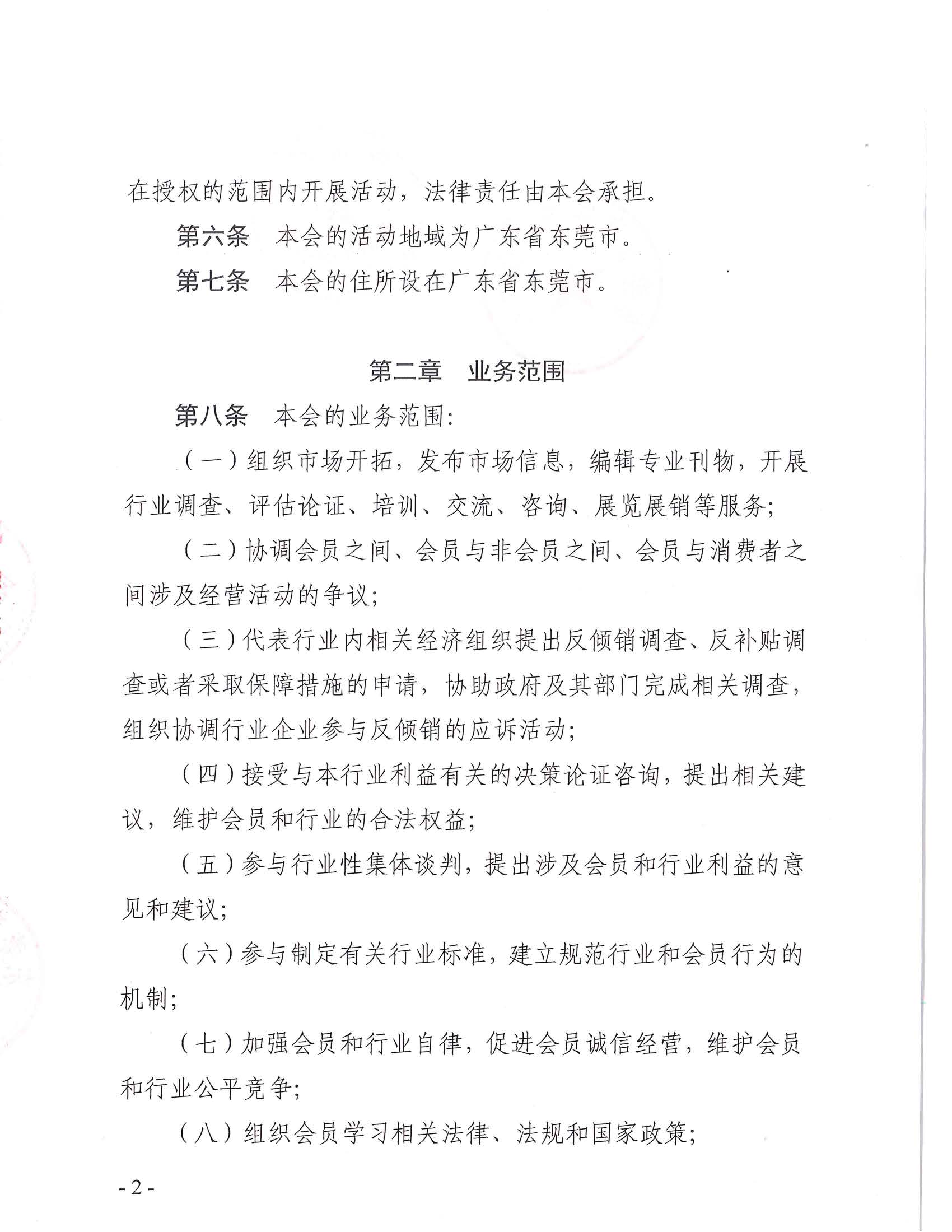 在授权的范围内开展活动，法律责任由本会承担。

第六条　本会的活动地域为广东省东莞市。

第七条　本会的住所设在广东省东莞市。

第二章　业务范围

第八条　本会的业务范围:

（一）组织市场开拓，发布市场信息，编辑专业刊物，开展行业调查、评估论证、培训、交流、咨询、展览展销等服务;

（二）协调会员之间、会员与非会员之间、会员与消费者之间涉及经营活动的争议;

（三）代表行业内相关经济组织提出反倾销调查、反补贴调查或者采取保障措施的申请，协助政府及其部门完成相关调查，组织协调行业企业参与反倾销的应诉活动;

（四）接受与本行业利益有关的决策论证咨询，提出相关建议，维护会员和行业的合法权益;

（五）参与行业性集体谈判，提出涉及会员和行业利益的意见和建议;

（六）参与制定有关行业标准，建立规范行业和会员行为的机制;

（七）加强会员和行业自律，促进会员诚信经营，维护会员和行业公平竞争;

（八）组织会员学习相关法律、法规和国家政策;

- 2 -